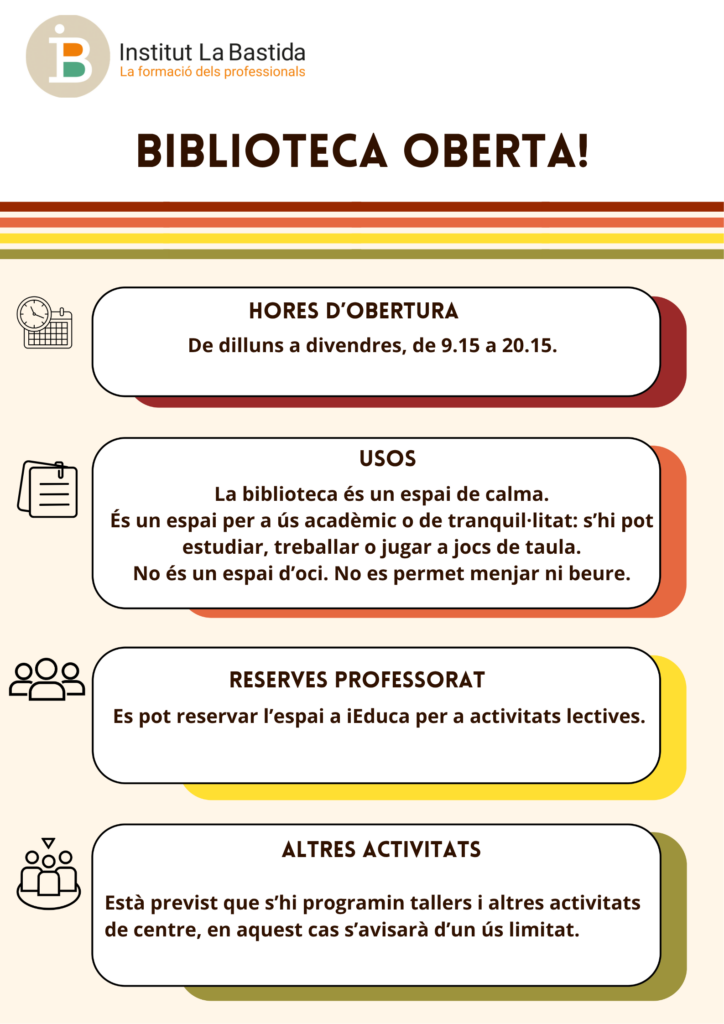 Institut La Bastida
La formació dels professionals

BIBLIOTECA OBERTA!

HORES D'OBERTURA
De dilluns a divendres, de 9.15 a 20.15.

USOS
La biblioteca és un espai de calma.
És un espai per a ús acadèmic o de tranquil·litat: s'hi pot estudiar, treballar o jugar a jocs de taula.
No és un espai d'oci. No es permet menjar ni beure.

RESERVES PROFESSORAT
Es pot reservar l'espai a iEduca per a activitats lectives.

ALTRES ACTIVITATS
Està previst que s'hi programin tallers i altres activitats de centre, en aquest cas s'avisarà d'un ús limitat.